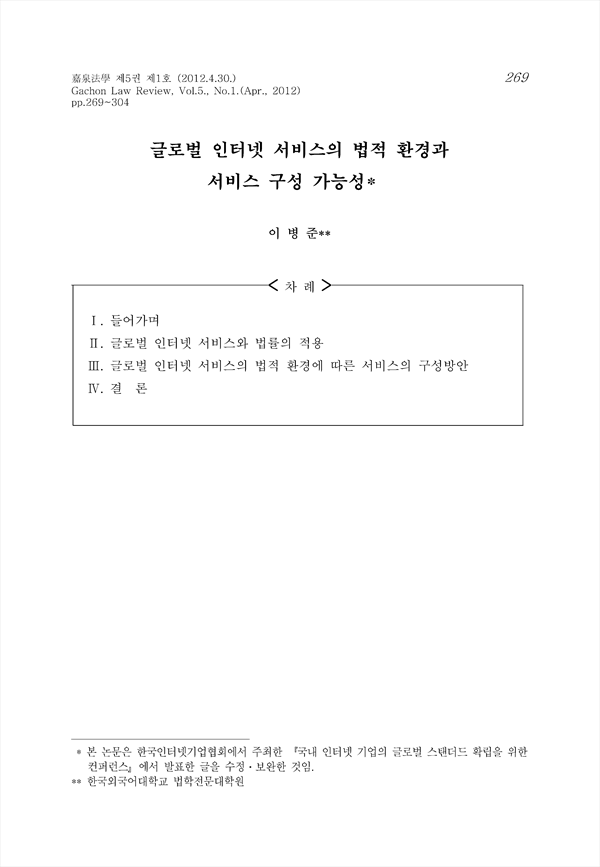 嘉泉法學 제5권 제1호 (2012.4.30.)
Gachon Law Review, Vol.5., No.1.(Apr., 2012)
pp.269~304

269

글로벌 인터넷 서비스의 법적 환경과 서비스 구성 가능성*

이 병 준**

< 차 례 >

Ⅰ. 들어가며
Ⅱ. 글로벌 인터넷 서비스와 법률의 적용
Ⅲ. 글로벌 인터넷 서비스의 법적 환경에 따른 서비스의 구성방안
Ⅳ. 결 론

* 본 논문은 한국인터넷기업협회에서 주최한 『국내 인터넷 기업의 글로벌 스탠더드 확립을 위한 컨퍼런스』에서 발표한 글을 수정·보완한 것임.
** 한국외국어대학교 법학전문대학원